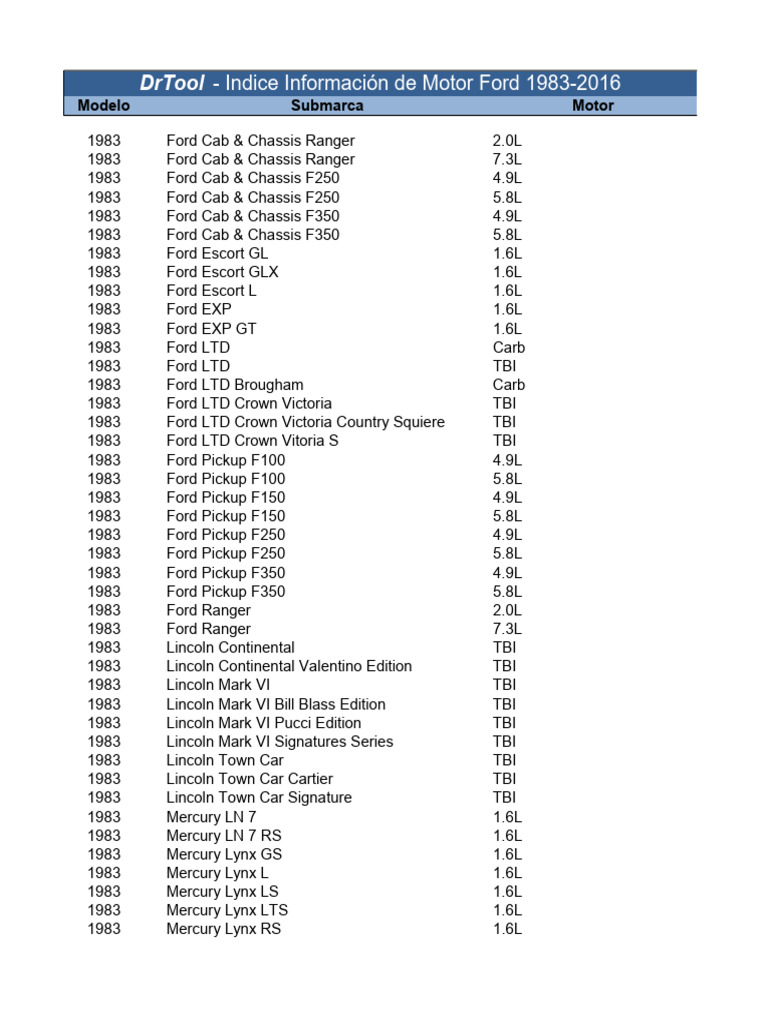 DrTool - Indice Información de Motor Ford 1983-2016

| Modelo | Submarca | Motor |
|---|---|---|
| 1983 | Ford Cab & Chassis Ranger | 2.0L |
| 1983 | Ford Cab & Chassis Ranger | 7.3L |
| 1983 | Ford Cab & Chassis F250 | 4.9L |
| 1983 | Ford Cab & Chassis F250 | 5.8L |
| 1983 | Ford Cab & Chassis F350 | 4.9L |
| 1983 | Ford Cab & Chassis F350 | 5.8L |
| 1983 | Ford Escort GL | 1.6L |
| 1983 | Ford Escort GLX | 1.6L |
| 1983 | Ford Escort L | 1.6L |
| 1983 | Ford EXP | 1.6L |
| 1983 | Ford EXP GT | 1.6L |
| 1983 | Ford LTD | Carb |
| 1983 | Ford LTD | TBI |
| 1983 | Ford LTD Brougham | Carb |
| 1983 | Ford LTD Crown Victoria | TBI |
| 1983 | Ford LTD Crown Victoria Country Squiere | TBI |
| 1983 | Ford LTD Crown Vitoria S | TBI |
| 1983 | Ford Pickup F100 | 4.9L |
| 1983 | Ford Pickup F100 | 5.8L |
| 1983 | Ford Pickup F150 | 4.9L |
| 1983 | Ford Pickup F150 | 5.8L |
| 1983 | Ford Pickup F250 | 4.9L |
| 1983 | Ford Pickup F250 | 5.8L |
| 1983 | Ford Pickup F350 | 4.9L |
| 1983 | Ford Pickup F350 | 5.8L |
| 1983 | Ford Ranger | 2.0L |
| 1983 | Ford Ranger | 7.3L |
| 1983 | Lincoln Continental | TBI |
| 1983 | Lincoln Continental Valentino Edition | TBI |
| 1983 | Lincoln Mark VI | TBI |
| 1983 | Lincoln Mark VI Bill Blass Edition | TBI |
| 1983 | Lincoln Mark VI Pucci Edition | TBI |
| 1983 | Lincoln Mark VI Signatures Series | TBI |
| 1983 | Lincoln Town Car | TBI |
| 1983 | Lincoln Town Car Cartier | TBI |
| 1983 | Lincoln Town Car Signature | TBI |
| 1983 | Mercury LN 7 | 1.6L |
| 1983 | Mercury LN 7 RS | 1.6L |
| 1983 | Mercury Lynx GS | 1.6L |
| 1983 | Mercury Lynx L | 1.6L |
| 1983 | Mercury Lynx LS | 1.6L |
| 1983 | Mercury Lynx LTS | 1.6L |
| 1983 | Mercury Lynx RS | 1.6L |